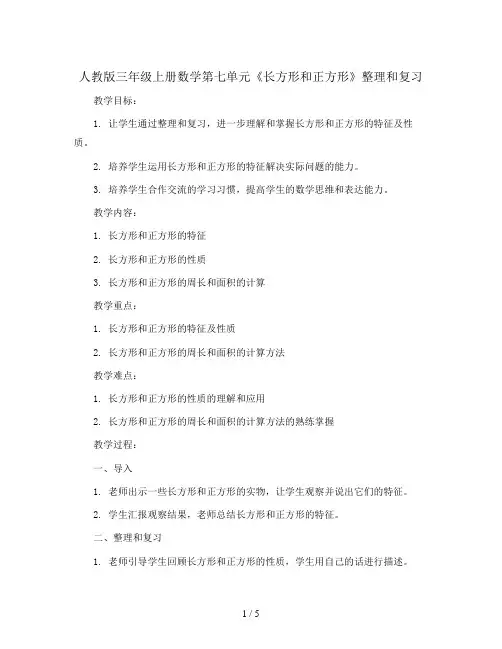 人教版三年级上册数学第七单元《长方形和正方形》整理和复习

教学目标：

1. 让学生通过整理和复习，进一步理解和掌握长方形和正方形的特征及性质。

2. 培养学生运用长方形和正方形的特征解决实际问题的能力。

3. 培养学生合作交流的学习习惯，提高学生的数学思维和表达能力。

教学内容：

1. 长方形和正方形的特征

2. 长方形和正方形的性质

3. 长方形和正方形的周长和面积的计算

教学重点：

1. 长方形和正方形的特征及性质

2. 长方形和正方形的周长和面积的计算方法

教学难点：

1. 长方形和正方形的性质的理解和应用

2. 长方形和正方形的周长和面积的计算方法的熟练掌握

教学过程：

一、导入

1. 老师出示一些长方形和正方形的实物，让学生观察并说出它们的特征。

2. 学生汇报观察结果，老师总结长方形和正方形的特征。

二、整理和复习

1. 老师引导学生回顾长方形和正方形的性质，学生用自己的话进行描述。

1 / 5